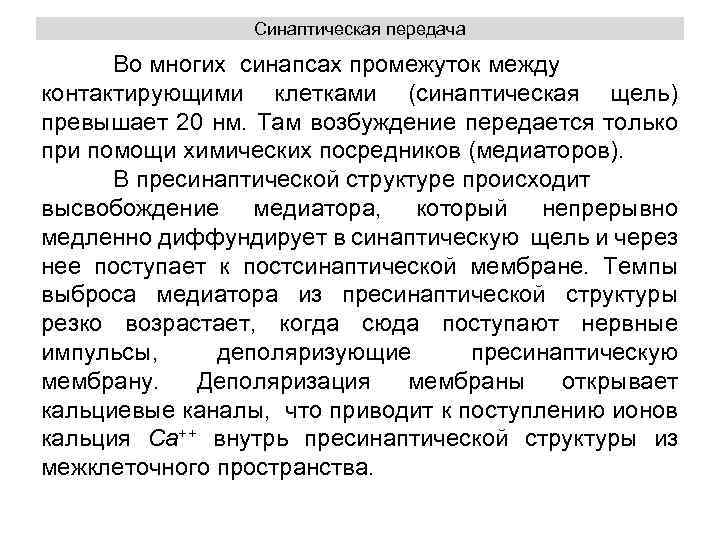 Синаптическая передача

Во многих синапсах промежуток между контактирующими клетками (синаптическая щель) превышает 20 нм. Там возбуждение передается только при помощи химических посредников (медиаторов).

В пресинаптической структуре происходит высвобождение медиатора, который непрерывно медленно диффундирует в синаптическую щель и через нее поступает к постсинаптической мембране. Темпы выброса медиатора из пресинаптической структуры резко возрастает, когда сюда поступают нервные импульсы, деполяризующие пресинаптическую мембрану. Деполяризация мембраны открывает кальциевые каналы, что приводит к поступлению ионов кальция $Ca^{++}$ внутрь пресинаптической структуры из межклеточного пространства.